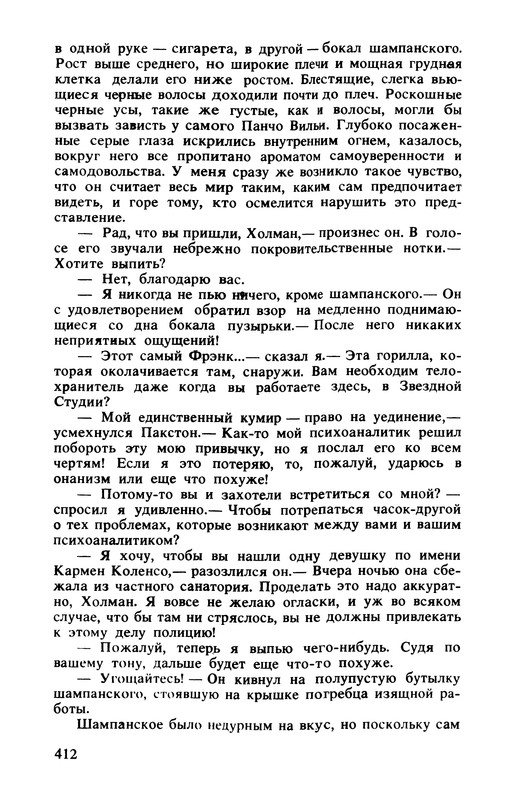 в одной руке — сигарета, в другой — бокал шампанского. Рост выше среднего, но широкие плечи и мощная грудная клетка делали его ниже ростом. Блестящие, слегка вьющиеся черные волосы доходили почти до плеч. Роскошные черные усы, такие же густые, как и волосы, могли бы вызвать зависть у самого Панчо Вильи. Глубоко посаженные серые глаза искрились внутренним огнем, казалось, вокруг него все пропитано ароматом самоуверенности и самодовольства. У меня сразу же возникло такое чувство, что он считает весь мир таким, каким сам предпочитает видеть, и горе тому, кто осмелится нарушить это представление.

— Рад, что вы пришли, Холман,— произнес он. В голосе его звучали небрежно покровительственные нотки.— Хотите выпить?

— Нет, благодарю вас.

— Я никогда не пью ничего, кроме шампанского.— Он с удовлетворением обратил взор на медленно поднимающиеся со дна бокала пузырьки.— После него никаких неприятных ощущений!

— Этот самый Фрэнк...— сказал я.— Эта горилла, которая околачивается там, снаружи. Вам необходим телохранитель даже когда вы работаете здесь, в Звездной Студии?

— Мой единственный кумир — право на уединение,— усмехнулся Пакстон.— Как-то мой психоаналитик решил побороть эту мою привычку, но я послал его ко всем чертям! Если я это потеряю, то, пожалуй, ударюсь в онанизм или еще что похуже!

— Потому-то вы и захотели встретиться со мной? — спросил я удивленно.— Чтобы потрепаться часок-другой о тех проблемах, которые возникают между вами и вашим психоаналитиком?

— Я хочу, чтобы вы нашли одну девушку по имени Кармен Коленсо,— разозлился он.— Вчера ночью она сбежала из частного санатория. Проделать это надо аккуратно, Холман. Я вовсе не желаю огласки, и уж во всяком случае, что бы там ни стряслось, вы не должны привлекать к этому делу полицию!

— Пожалуй, теперь я выпью чего-нибудь. Судя по вашему тону, дальше будет еще что-то похуже.

— Угощайтесь! — Он кивнул на полупустую бутылку шампанского, стоявшую на крышке погребца изящной работы.

Шампанское было недурным на вкус, но поскольку сам

412